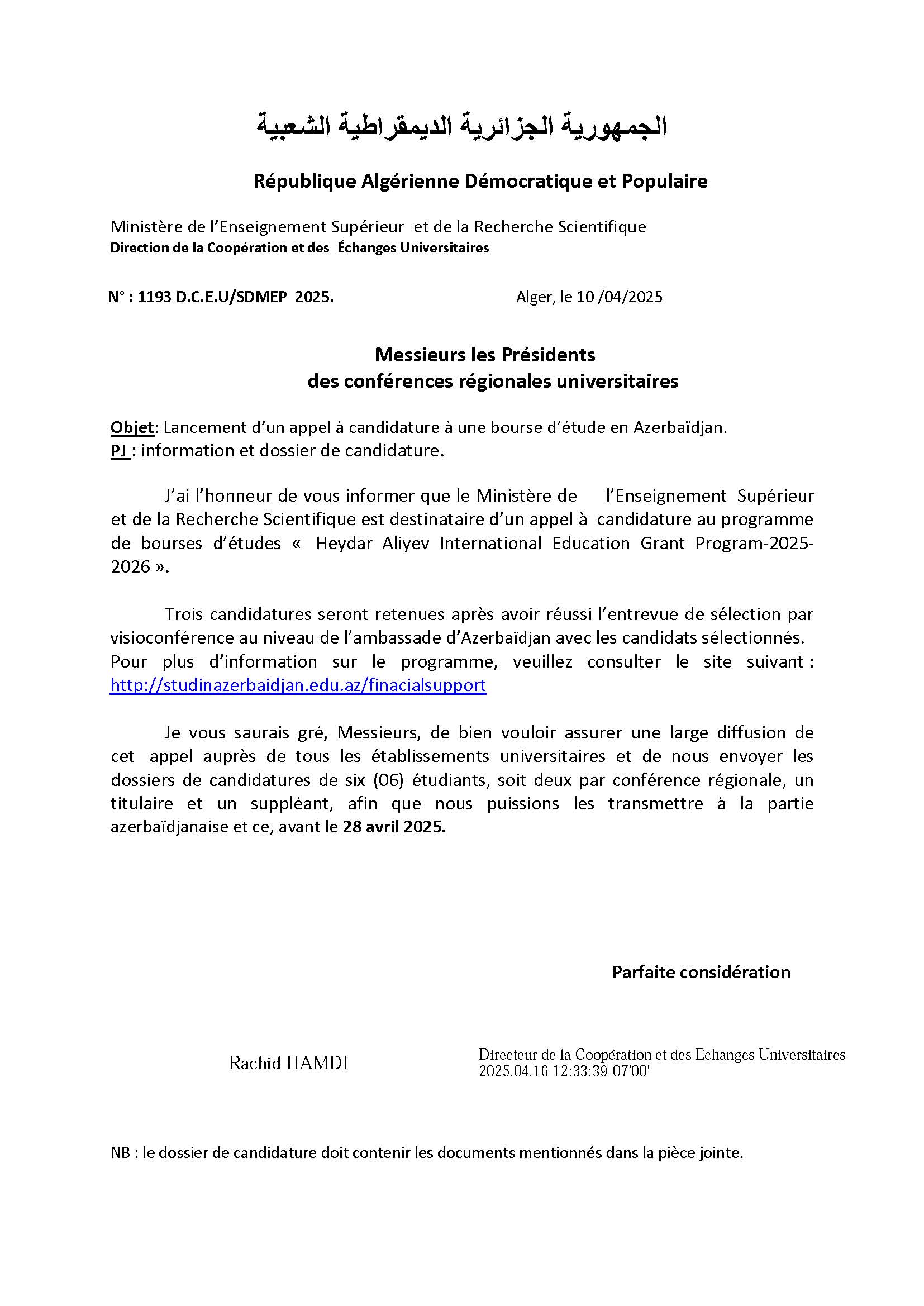 الجمهورية الجزائرية الديمقراطية الشعبية

République Algérienne Démocratique et Populaire

Ministère de l'Enseignement Supérieur et de la Recherche Scientifique
Direction de la Coopération et des Échanges Universitaires

N° : 1193 D.C.E.U/SDMEP 2025.

Alger, le 10 /04/2025

Messieurs les Présidents
des conférences régionales universitaires

Objet: Lancement d'un appel à candidature à une bourse d'étude en Azerbaïdjan.
PJ : information et dossier de candidature.

J'ai l'honneur de vous informer que le Ministère de l'Enseignement Supérieur et de la Recherche Scientifique est destinataire d'un appel à candidature au programme de bourses d'études « Heydar Aliyev International Education Grant Program-2025-2026 ».

Trois candidatures seront retenues après avoir réussi l'entrevue de sélection par visioconférence au niveau de l'ambassade d'Azerbaïdjan avec les candidats sélectionnés. Pour plus d'information sur le programme, veuillez consulter le site suivant : http://studinazerbaidjan.edu.az/finacialsupport

Je vous saurais gré, Messieurs, de bien vouloir assurer une large diffusion de cet appel auprès de tous les établissements universitaires et de nous envoyer les dossiers de candidatures de six (06) étudiants, soit deux par conférence régionale, un titulaire et un suppléant, afin que nous puissions les transmettre à la partie azerbaïdjanaise et ce, avant le 28 avril 2025.

Parfaite considération

Rachid HAMDI

Directeur de la Coopération et des Echanges Universitaires
2025.04.16 12:33:39-07'00'

NB : le dossier de candidature doit contenir les documents mentionnés dans la pièce jointe.